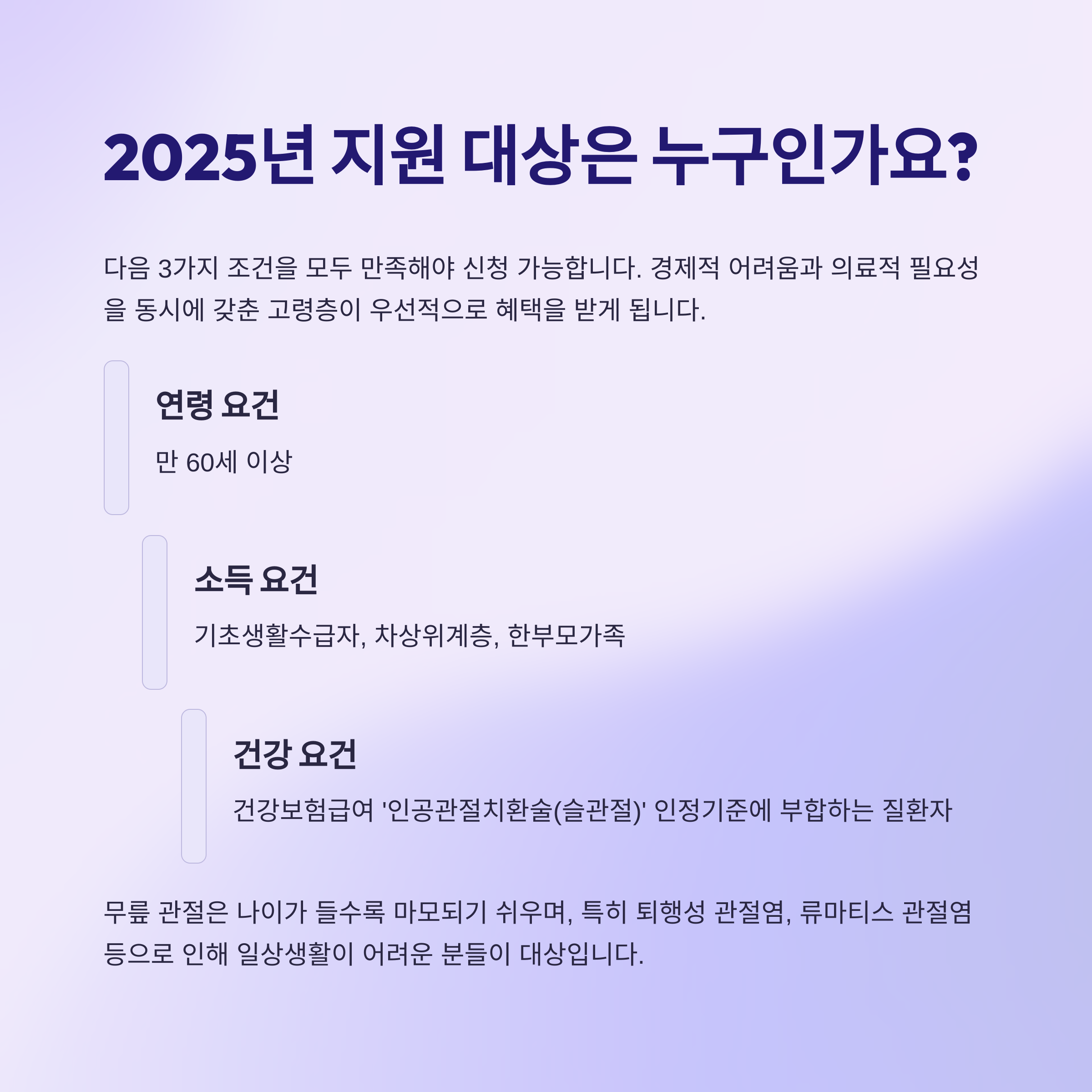 2025년 지원 대상은 누구인가요?

다음 3가지 조건을 모두 만족해야 신청 가능합니다. 경제적 어려움과 의료적 필요성을 동시에 갖춘 고령층이 우선적으로 혜택을 받게 됩니다.

연령 요건

만 60세 이상

소득 요건

기초생활수급자, 차상위계층, 한부모가족

건강 요건

건강보험급여 '인공관절치환술(슬관절)' 인정기준에 부합하는 질환자

무릎 관절은 나이가 들수록 마모되기 쉬우며, 특히 퇴행성 관절염, 류마티스 관절염 등으로 인해 일상생활이 어려운 분들이 대상입니다.